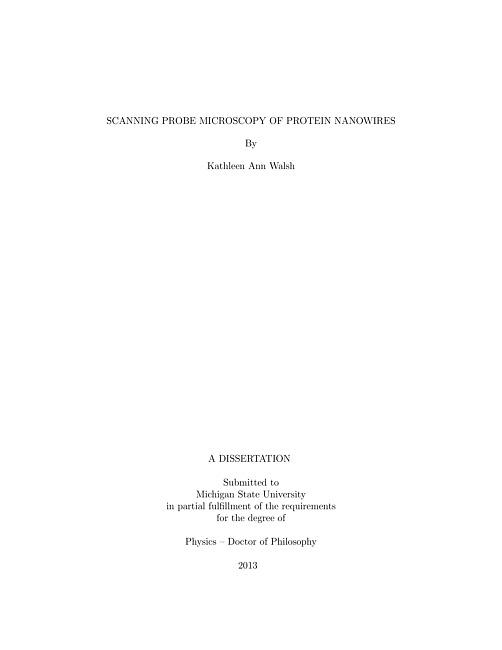 SCANNING PROBE MICROSCOPY OF PROTEIN NANOWIRES

By

Kathleen Ann Walsh

A DISSERTATION

Submitted to
Michigan State University
in partial fulfillment of the requirements
for the degree of

Physics – Doctor of Philosophy

2013